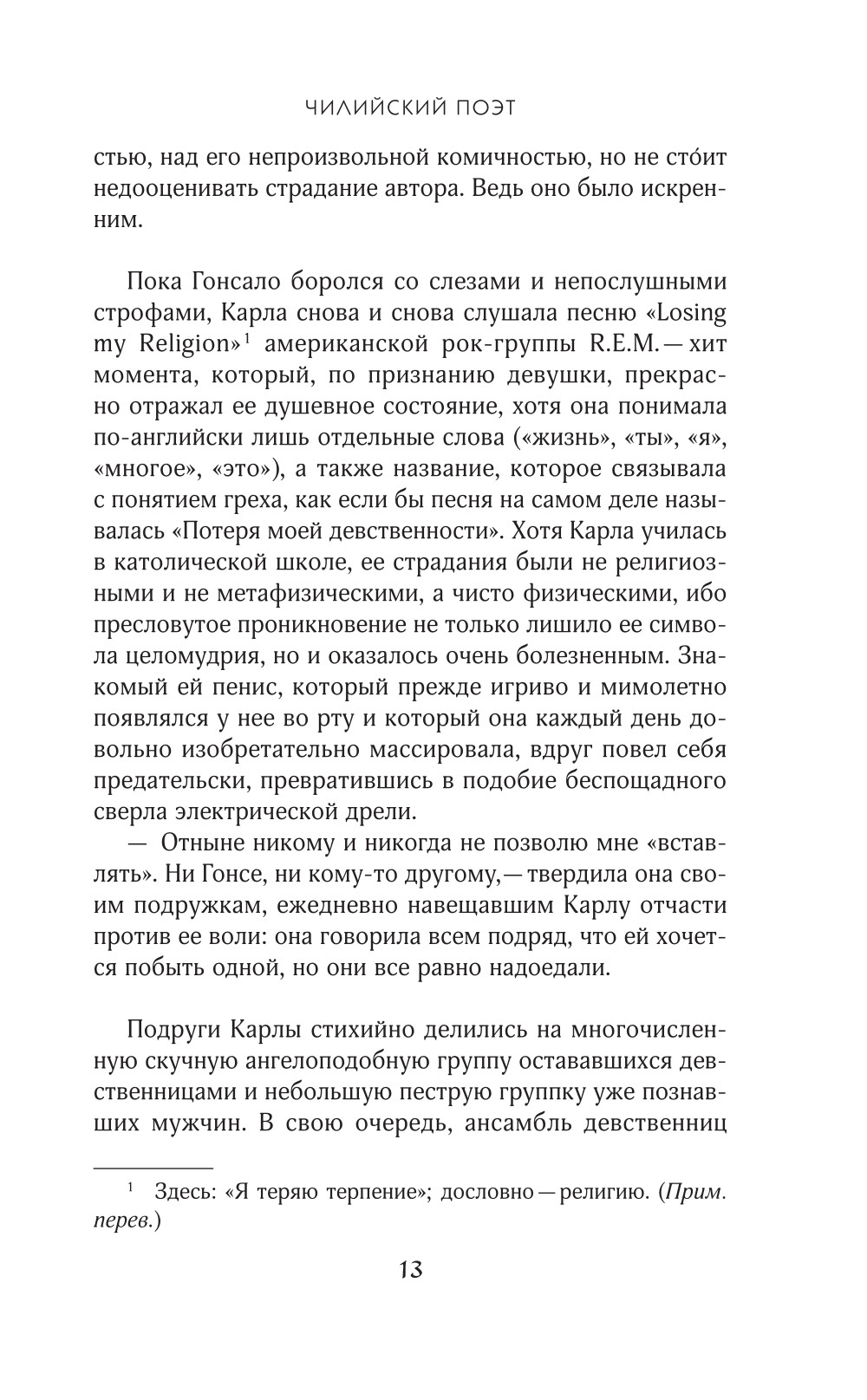 ЧИЛИЙСКИЙ ПОЭТ

стью, над его непроизвольной комичностью, но не сто́ит недооценивать страдание автора. Ведь оно было искренним.

Пока Гонсало боролся со слезами и непослушными строфами, Карла снова и снова слушала песню «Losing my Religion»$^1$ американской рок-группы R.E.M. — хит момента, который, по признанию девушки, прекрасно отражал ее душевное состояние, хотя она понимала по-английски лишь отдельные слова («жизнь», «ты», «я», «многое», «это»), а также название, которое связывала с понятием греха, как если бы песня на самом деле называлась «Потеря моей девственности». Хотя Карла училась в католической школе, ее страдания были не религиозными и не метафизическими, а чисто физическими, ибо пресловутое проникновение не только лишило ее символа целомудрия, но и оказалось очень болезненным. Знакомый ей пенис, который прежде игриво и мимолетно появлялся у нее во рту и который она каждый день довольно изобретательно массировала, вдруг повел себя предательски, превратившись в подобие беспощадного сверла электрической дрели.

— Отныне никому и никогда не позволю мне «вставлять». Ни Гонсе, ни кому-то другому, — твердила она своим подружкам, ежедневно навещавшим Карлу отчасти против ее воли: она говорила всем подряд, что ей хочется побыть одной, но они все равно надоедали.

Подруги Карлы стихийно делились на многочисленную скучную ангелоподобную группу остававшихся девственницами и небольшую пеструю группку уже познавших мужчин. В свою очередь, ансамбль девственниц

$^1$ Здесь: «Я теряю терпение»; дословно — религию. (Прим. перев.)

13